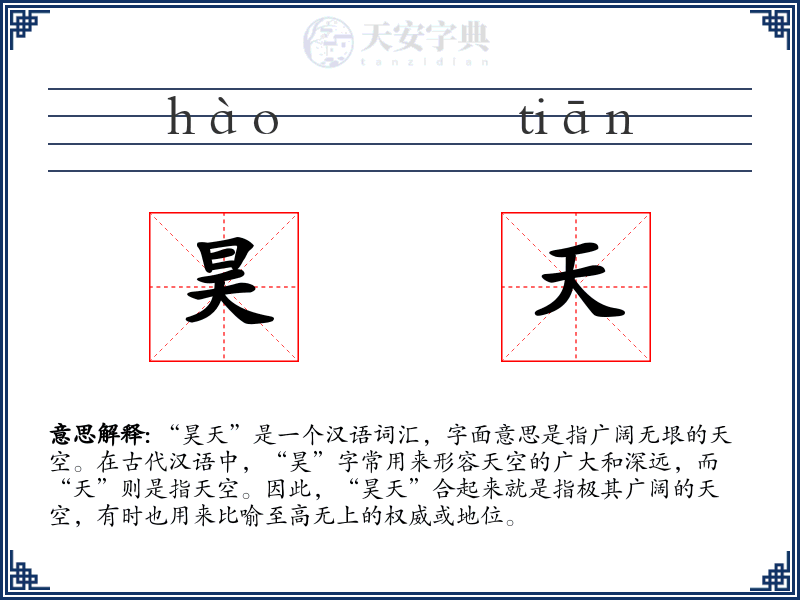 天安字典
tanzidian

hào tiān

昊 天

意思解释: “昊天”是一个汉语词汇，字面意思是指广阔无垠的天空。在古代汉语中，“昊”字常用来形容天空的广大和深远，而“天”则是指天空。因此，“昊天”合起来就是指极其广阔的天空，有时也用来比喻至高无上的权威或地位。